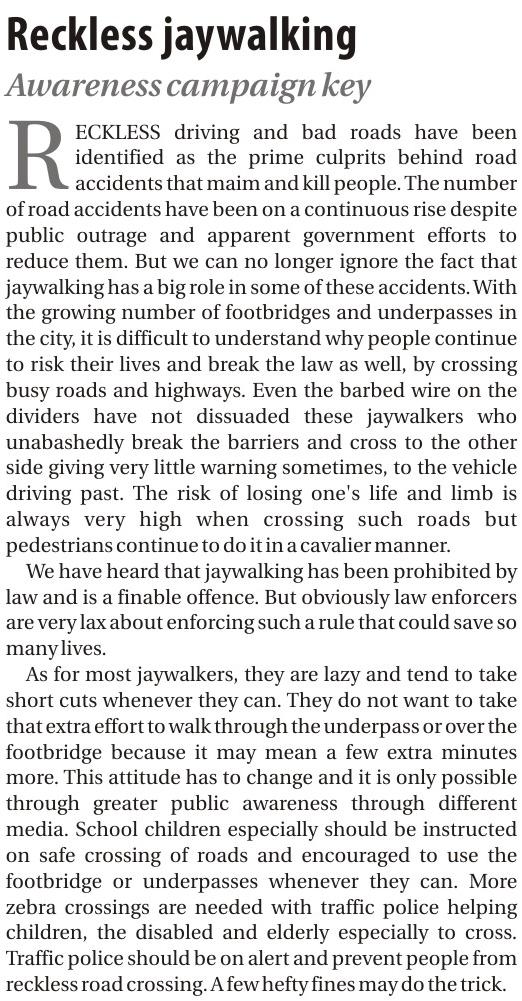 Reckless jaywalking
Awareness campaign key

RECKLESS driving and bad roads have been identified as the prime culprits behind road accidents that maim and kill people. The number of road accidents have been on a continuous rise despite public outrage and apparent government efforts to reduce them. But we can no longer ignore the fact that jaywalking has a big role in some of these accidents. With the growing number of footbridges and underpasses in the city, it is difficult to understand why people continue to risk their lives and break the law as well, by crossing busy roads and highways. Even the barbed wire on the dividers have not dissuaded these jaywalkers who unabashedly break the barriers and cross to the other side giving very little warning sometimes, to the vehicle driving past. The risk of losing one's life and limb is always very high when crossing such roads but pedestrians continue to do it in a cavalier manner.

We have heard that jaywalking has been prohibited by law and is a finable offence. But obviously law enforcers are very lax about enforcing such a rule that could save so many lives.

As for most jaywalkers, they are lazy and tend to take short cuts whenever they can. They do not want to take that extra effort to walk through the underpass or over the footbridge because it may mean a few extra minutes more. This attitude has to change and it is only possible through greater public awareness through different media. School children especially should be instructed on safe crossing of roads and encouraged to use the footbridge or underpasses whenever they can. More zebra crossings are needed with traffic police helping children, the disabled and elderly especially to cross. Traffic police should be on alert and prevent people from reckless road crossing. A few hefty fines may do the trick.